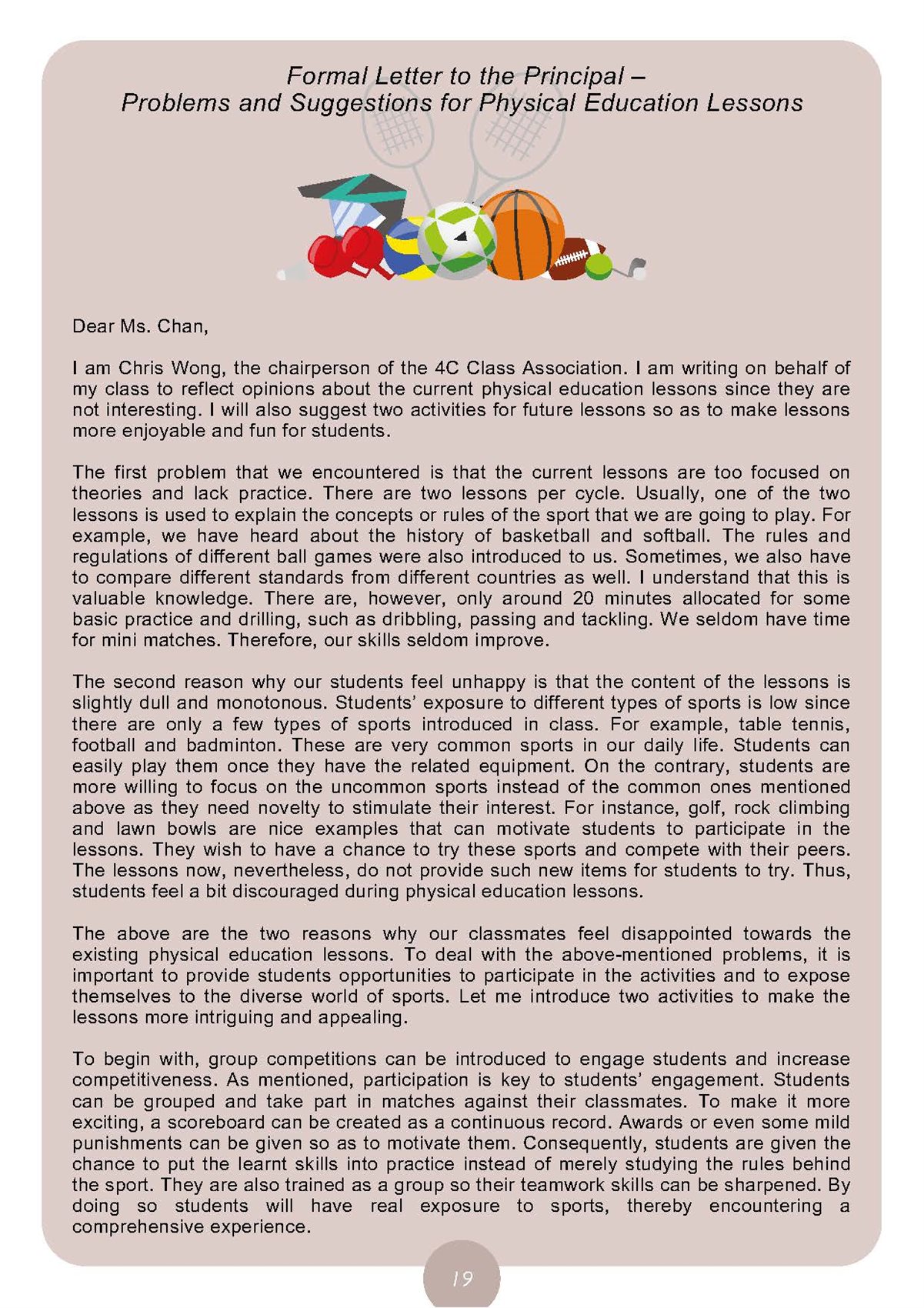 Formal Letter to the Principal –
Problems and Suggestions for Physical Education Lessons

Dear Ms. Chan,

I am Chris Wong, the chairperson of the 4C Class Association. I am writing on behalf of my class to reflect opinions about the current physical education lessons since they are not interesting. I will also suggest two activities for future lessons so as to make lessons more enjoyable and fun for students.

The first problem that we encountered is that the current lessons are too focused on theories and lack practice. There are two lessons per cycle. Usually, one of the two lessons is used to explain the concepts or rules of the sport that we are going to play. For example, we have heard about the history of basketball and softball. The rules and regulations of different ball games were also introduced to us. Sometimes, we also have to compare different standards from different countries as well. I understand that this is valuable knowledge. There are, however, only around 20 minutes allocated for some basic practice and drilling, such as dribbling, passing and tackling. We seldom have time for mini matches. Therefore, our skills seldom improve.

The second reason why our students feel unhappy is that the content of the lessons is slightly dull and monotonous. Students' exposure to different types of sports is low since there are only a few types of sports introduced in class. For example, table tennis, football and badminton. These are very common sports in our daily life. Students can easily play them once they have the related equipment. On the contrary, students are more willing to focus on the uncommon sports instead of the common ones mentioned above as they need novelty to stimulate their interest. For instance, golf, rock climbing and lawn bowls are nice examples that can motivate students to participate in the lessons. They wish to have a chance to try these sports and compete with their peers. The lessons now, nevertheless, do not provide such new items for students to try. Thus, students feel a bit discouraged during physical education lessons.

The above are the two reasons why our classmates feel disappointed towards the existing physical education lessons. To deal with the above-mentioned problems, it is important to provide students opportunities to participate in the activities and to expose themselves to the diverse world of sports. Let me introduce two activities to make the lessons more intriguing and appealing.

To begin with, group competitions can be introduced to engage students and increase competitiveness. As mentioned, participation is key to students' engagement. Students can be grouped and take part in matches against their classmates. To make it more exciting, a scoreboard can be created as a continuous record. Awards or even some mild punishments can be given so as to motivate them. Consequently, students are given the chance to put the learnt skills into practice instead of merely studying the rules behind the sport. They are also trained as a group so their teamwork skills can be sharpened. By doing so students will have real exposure to sports, thereby encountering a comprehensive experience.

19